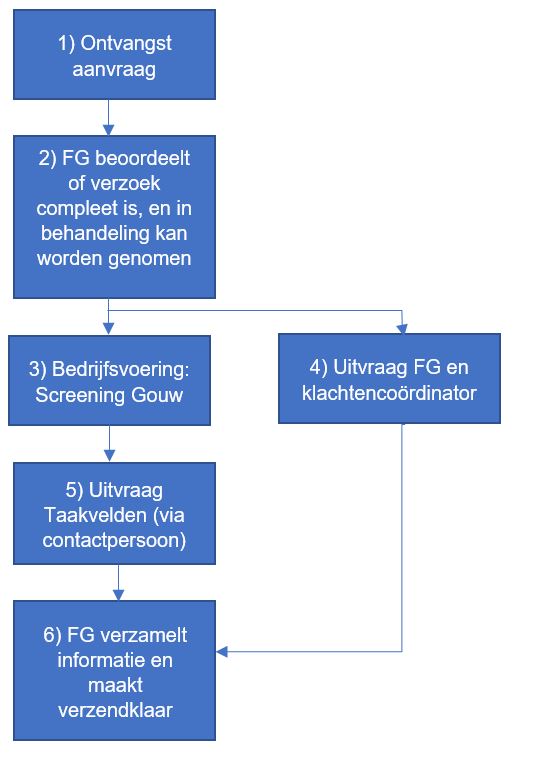 1) Ontvangst aanvraag

2) FG beoordeelt of verzoek compleet is, en in behandeling kan worden genomen

3) Bedrijfsvoering: Screening Gouw

4) Uitvraag FG en klachtencoördinator

5) Uitvraag Taakvelden (via contactpersoon)

6) FG verzamelt informatie en maakt verzendklaar